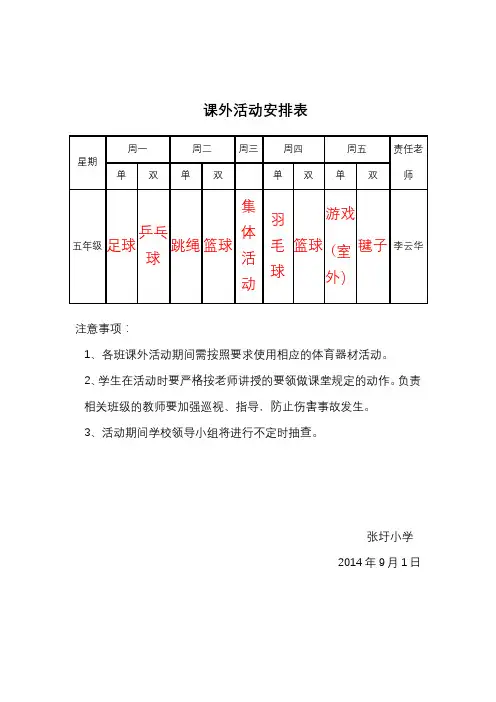 课外活动安排表

| 星期 | 周一 | | 周二 | | 周三 | 周四 | | 周五 | | 责任老师 |
|---|---|---|---|---|---|---|---|---|---|---|
| | 单 | 双 | 单 | 双 | | 单 | 双 | 单 | 双 | |
| 五年级 | 足球 | 乒乓球 | 跳绳 | 篮球 | 集体活动 | 羽毛球 | 篮球 | 游戏（室外） | 毽子 | 李云华 |

注意事项：

1、各班课外活动期间需按照要求使用相应的体育器材活动。

2、学生在活动时要严格按老师讲授的要领做课堂规定的动作。负责相关班级的教师要加强巡视、指导，防止伤害事故发生。

3、活动期间学校领导小组将进行不定时抽查。

张圩小学

2014 年 9 月 1 日